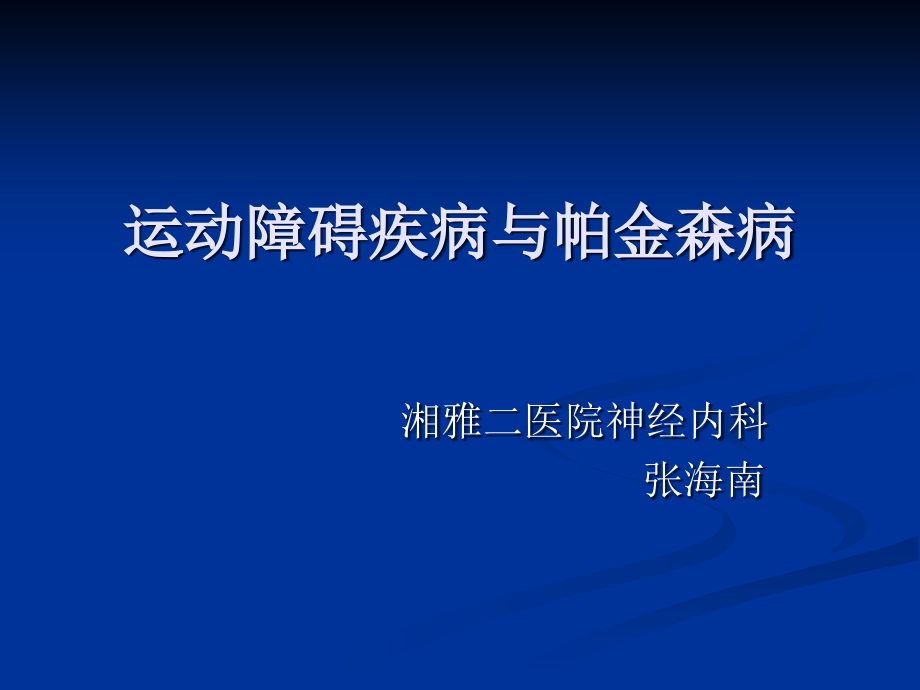 运动障碍疾病与帕金森病

湘雅二医院神经内科
张海南